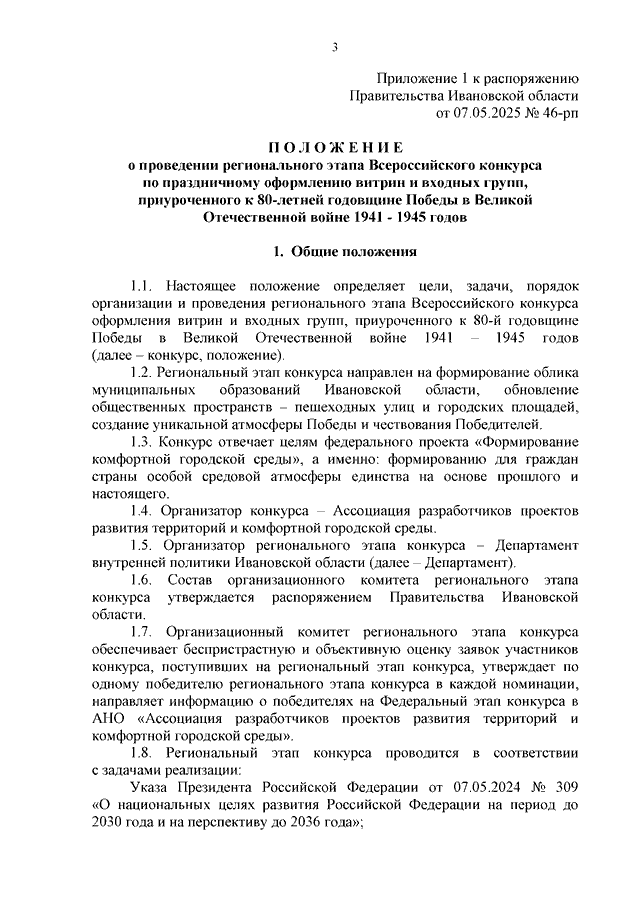 3

Приложение 1 к распоряжению
Правительства Ивановской области
от 07.05.2025 № 46-рп

ПОЛОЖЕНИЕ
о проведении регионального этапа Всероссийского конкурса по праздничному оформлению витрин и входных групп, приуроченного к 80-летней годовщине Победы в Великой Отечественной войне 1941 - 1945 годов

1. Общие положения

1.1. Настоящее положение определяет цели, задачи, порядок организации и проведения регионального этапа Всероссийского конкурса оформления витрин и входных групп, приуроченного к 80-й годовщине Победы в Великой Отечественной войне 1941 – 1945 годов (далее – конкурс, положение).

1.2. Региональный этап конкурса направлен на формирование облика муниципальных образований Ивановской области, обновление общественных пространств – пешеходных улиц и городских площадей, создание уникальной атмосферы Победы и чествования Победителей.

1.3. Конкурс отвечает целям федерального проекта «Формирование комфортной городской среды», а именно: формированию для граждан страны особой средовой атмосферы единства на основе прошлого и настоящего.

1.4. Организатор конкурса – Ассоциация разработчиков проектов развития территорий и комфортной городской среды.

1.5. Организатор регионального этапа конкурса – Департамент внутренней политики Ивановской области (далее – Департамент).

1.6. Состав организационного комитета регионального этапа конкурса утверждается распоряжением Правительства Ивановской области.

1.7. Организационный комитет регионального этапа конкурса обеспечивает беспристрастную и объективную оценку заявок участников конкурса, поступивших на региональный этап конкурса, утверждает по одному победителю регионального этапа конкурса в каждой номинации, направляет информацию о победителях на Федеральный этап конкурса в АНО «Ассоциация разработчиков проектов развития территорий и комфортной городской среды».

1.8. Региональный этап конкурса проводится в соответствии с задачами реализации:

Указа Президента Российской Федерации от 07.05.2024 № 309 «О национальных целях развития Российской Федерации на период до 2030 года и на перспективу до 2036 года»;